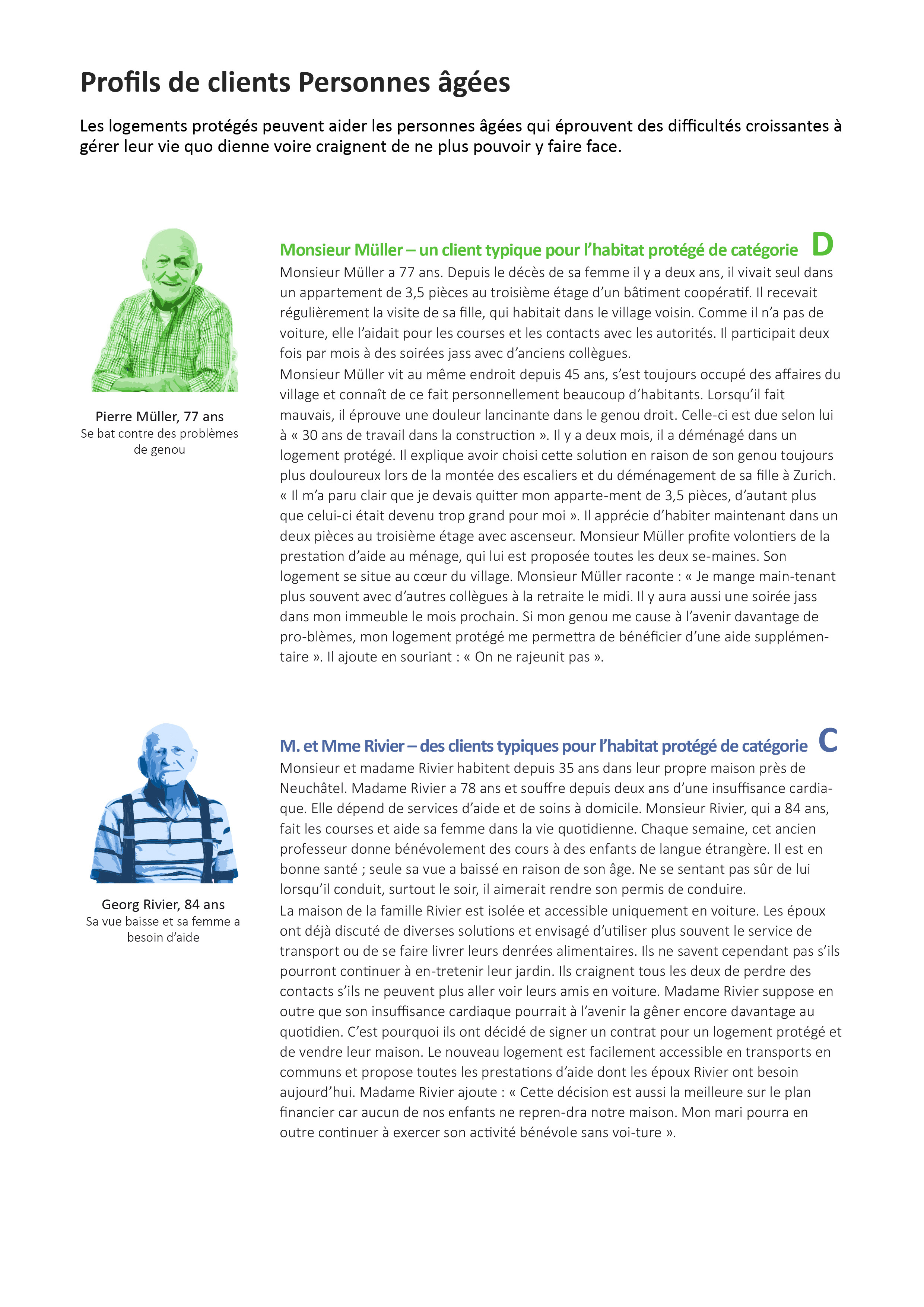 Profils de clients Personnes âgées

Les logements protégés peuvent aider les personnes âgées qui éprouvent des difficultés croissantes à gérer leur vie quo dienne voire craignent de ne plus pouvoir y faire face.

Pierre Müller, 77 ans
Se bat contre des problèmes de genou

Monsieur Müller – un client typique pour l'habitat protégé de catégorie D
Monsieur Müller a 77 ans. Depuis le décès de sa femme il y a deux ans, il vivait seul dans un appartement de 3,5 pièces au troisième étage d'un bâtiment coopératif. Il recevait régulièrement la visite de sa fille, qui habitait dans le village voisin. Comme il n'a pas de voiture, elle l'aidait pour les courses et les contacts avec les autorités. Il participait deux fois par mois à des soirées jass avec d'anciens collègues.
Monsieur Müller vit au même endroit depuis 45 ans, s'est toujours occupé des affaires du village et connaît de ce fait personnellement beaucoup d'habitants. Lorsqu'il fait mauvais, il éprouve une douleur lancinante dans le genou droit. Celle-ci est due selon lui à « 30 ans de travail dans la construction ». Il y a deux mois, il a déménagé dans un logement protégé. Il explique avoir choisi cette solution en raison de son genou toujours plus douloureux lors de la montée des escaliers et du déménagement de sa fille à Zurich. « Il m'a paru clair que je devais quitter mon apparte-ment de 3,5 pièces, d'autant plus que celui-ci était devenu trop grand pour moi ». Il apprécie d'habiter maintenant dans un deux pièces au troisième étage avec ascenseur. Monsieur Müller profite volontiers de la prestation d'aide au ménage, qui lui est proposée toutes les deux se-maines. Son logement se situe au cœur du village. Monsieur Müller raconte : « Je mange main-tenant plus souvent avec d'autres collègues à la retraite le midi. Il y aura aussi une soirée jass dans mon immeuble le mois prochain. Si mon genou me cause à l'avenir davantage de pro-blèmes, mon logement protégé me permettra de bénéficier d'une aide supplémentaire ». Il ajoute en souriant : « On ne rajeunit pas ».

Georg Rivier, 84 ans
Sa vue baisse et sa femme a besoin d'aide

M. et Mme Rivier – des clients typiques pour l'habitat protégé de catégorie C
Monsieur et madame Rivier habitent depuis 35 ans dans leur propre maison près de Neuchâtel. Madame Rivier a 78 ans et souffre depuis deux ans d'une insuffisance cardiaque. Elle dépend de services d'aide et de soins à domicile. Monsieur Rivier, qui a 84 ans, fait les courses et aide sa femme dans la vie quotidienne. Chaque semaine, cet ancien professeur donne bénévolement des cours à des enfants de langue étrangère. Il est en bonne santé ; seule sa vue a baissé en raison de son âge. Ne se sentant pas sûr de lui lorsqu'il conduit, surtout le soir, il aimerait rendre son permis de conduire.
La maison de la famille Rivier est isolée et accessible uniquement en voiture. Les époux ont déjà discuté de diverses solutions et envisagé d'utiliser plus souvent le service de transport ou de se faire livrer leurs denrées alimentaires. Ils ne savent cependant pas s'ils pourront continuer à en-tretenir leur jardin. Ils craignent tous les deux de perdre des contacts s'ils ne peuvent plus aller voir leurs amis en voiture. Madame Rivier suppose en outre que son insuffisance cardiaque pourrait à l'avenir la gêner encore davantage au quotidien. C'est pourquoi ils ont décidé de signer un contrat pour un logement protégé et de vendre leur maison. Le nouveau logement est facilement accessible en transports en communs et propose toutes les prestations d'aide dont les époux Rivier ont besoin aujourd'hui. Madame Rivier ajoute : « Cette décision est aussi la meilleure sur le plan financier car aucun de nos enfants ne repren-dra notre maison. Mon mari pourra en outre continuer à exercer son activité bénévole sans voi-ture ».